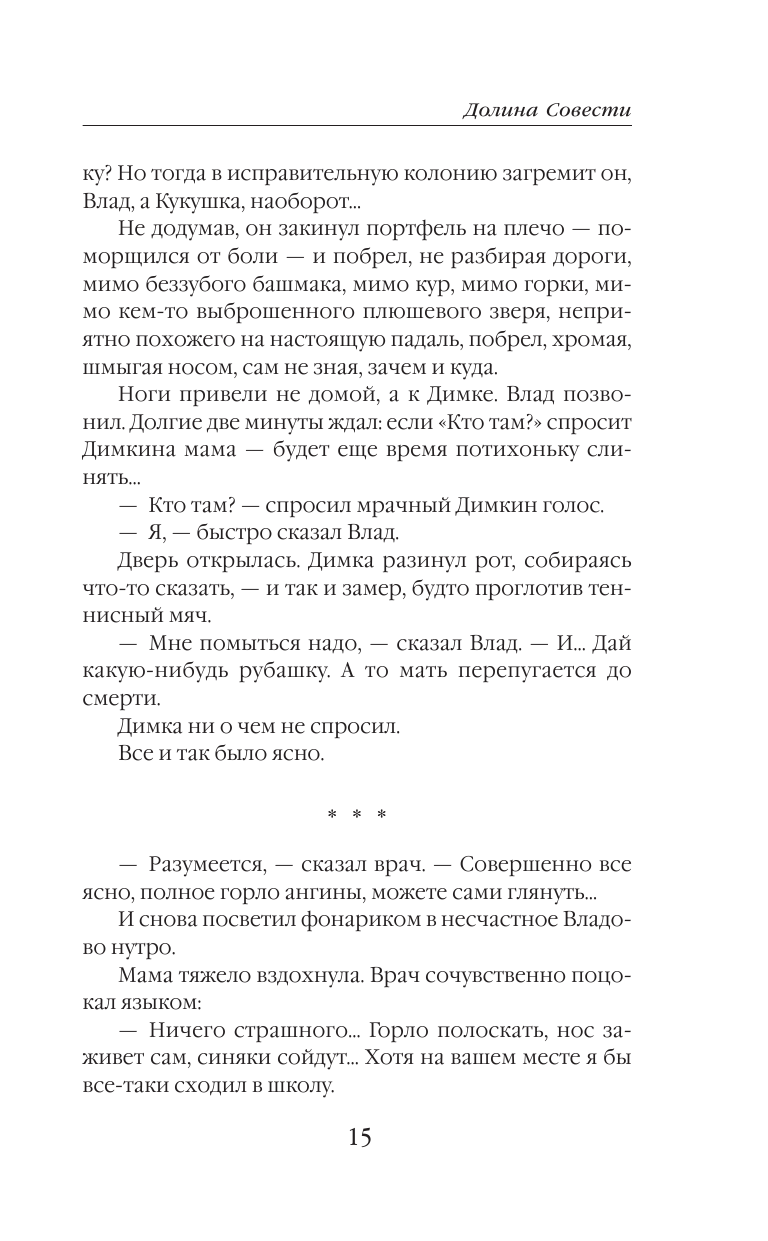 Долина Совести

ку? Но тогда в исправительную колонию загремит он, Влад, а Кукушка, наоборот...

Не додумав, он закинул портфель на плечо — поморщился от боли — и побрел, не разбирая дороги, мимо беззубого башмака, мимо кур, мимо горки, мимо кем-то выброшенного плюшевого зверя, неприятно похожего на настоящую падаль, побрел, хромая, шмыгая носом, сам не зная, зачем и куда.

Ноги привели не домой, а к Димке. Влад позвонил. Долгие две минуты ждал: если «Кто там?» спросит Димкина мама — будет еще время потихоньку слинять...

— Кто там? — спросил мрачный Димкин голос.

— Я, — быстро сказал Влад.

Дверь открылась. Димка разинул рот, собираясь что-то сказать, — и так и замер, будто проглотив теннисный мяч.

— Мне помыться надо, — сказал Влад. — И... Дай какую-нибудь рубашку. А то мать перепугается до смерти.

Димка ни о чем не спросил.

Все и так было ясно.

* * *

— Разумеется, — сказал врач. — Совершенно все ясно, полное горло ангины, можете сами глянуть...

И снова посветил фонариком в несчастное Владово нутро.

Мама тяжело вздохнула. Врач сочувственно поцокал языком:

— Ничего страшного... Горло полоскать, нос заживет сам, синяки сойдут... Хотя на вашем месте я бы все-таки сходил в школу.

15